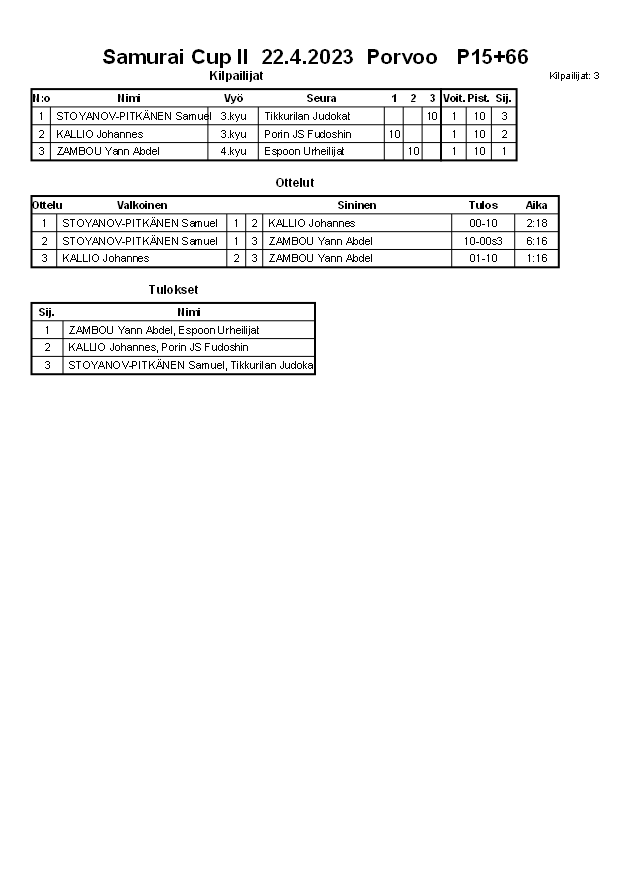 Samurai Cup II 22.4.2023 Porvoo P15+66

Kilpailijat

Kilpailijat: 3

| N:o | Nimi | Vyö | Seura | 1 | 2 | 3 | Voit. | Pist. | Sij. |
|---|---|---|---|---|---|---|---|---|---|
| 1 | STOYANOV-PITKÄNEN Samuel | 3.kyu | Tikkurilan Judokat | | | 10 | 1 | 10 | 3 |
| 2 | KALLIO Johannes | 3.kyu | Porin JS Fudoshin | 10 | | | 1 | 10 | 2 |
| 3 | ZAMBOU Yann Abdel | 4.kyu | Espoon Urheilijat | | 10 | | 1 | 10 | 1 |

Ottelut

| Ottelu | Valkoinen | | | Sininen | Tulos | Aika |
|---|---|---|---|---|---|---|
| 1 | STOYANOV-PITKÄNEN Samuel | 1 | 2 | KALLIO Johannes | 00-10 | 2:18 |
| 2 | STOYANOV-PITKÄNEN Samuel | 1 | 3 | ZAMBOU Yann Abdel | 10-00s3 | 6:16 |
| 3 | KALLIO Johannes | 2 | 3 | ZAMBOU Yann Abdel | 01-10 | 1:16 |

Tulokset

| Sij. | Nimi |
|---|---|
| 1 | ZAMBOU Yann Abdel, Espoon Urheilijat |
| 2 | KALLIO Johannes, Porin JS Fudoshin |
| 3 | STOYANOV-PITKÄNEN Samuel, Tikkurilan Judoka |